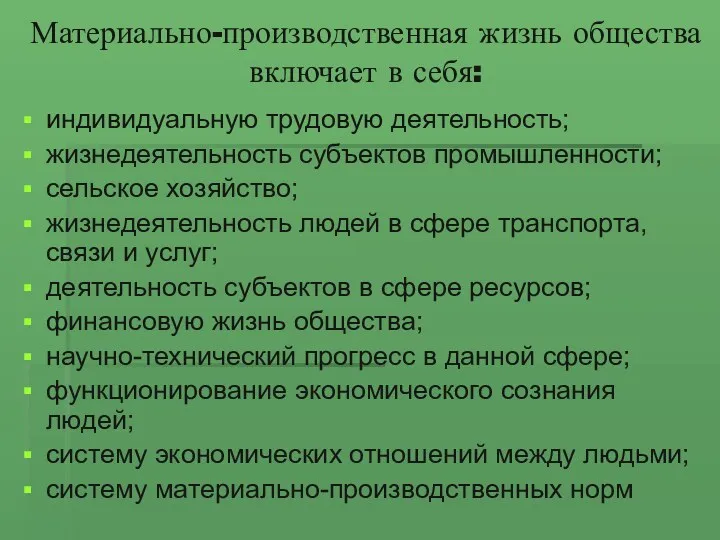 Материально-производственная жизнь общества включает в себя:

- индивидуальную трудовую деятельность;
- жизнедеятельность субъектов промышленности;
- сельское хозяйство;
- жизнедеятельность людей в сфере транспорта, связи и услуг;
- деятельность субъектов в сфере ресурсов;
- финансовую жизнь общества;
- научно-технический прогресс в данной сфере;
- функционирование экономического сознания людей;
- систему экономических отношений между людьми;
- систему материально-производственных норм